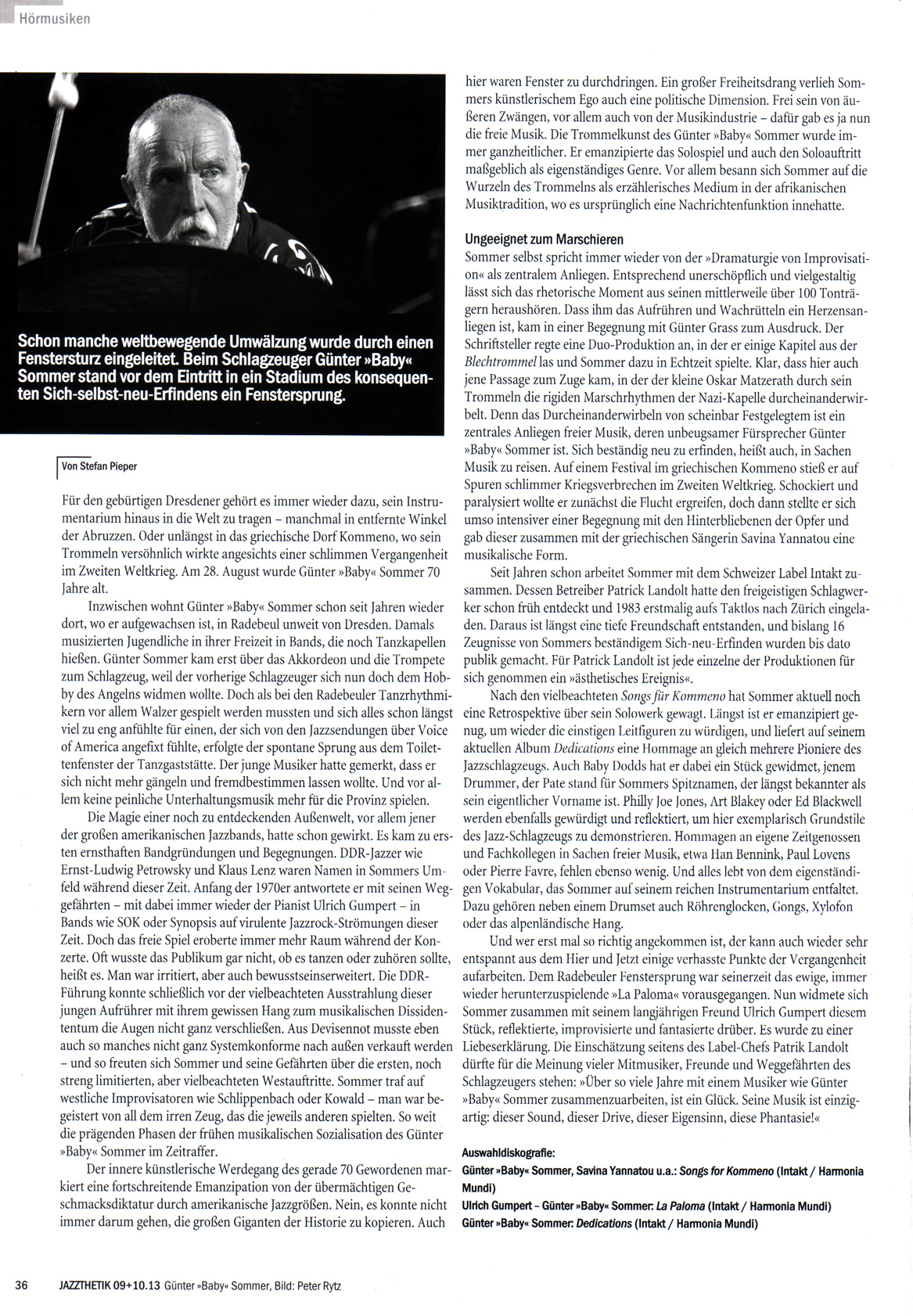 Hörmusiken

Schon manche weltbewegende Umwälzung wurde durch einen Fenstersturz eingeleitet. Beim Schlagzeuger Günter »Baby« Sommer stand vor dem Eintritt in ein Stadium des konsequenten Sich-selbst-neu-Erfindens ein Fenstersprung.

Von Stefan Pieper

Für den gebürtigen Dresdener gehört es immer wieder dazu, sein Instrumentarium hinaus in die Welt zu tragen – manchmal in entfernte Winkel der Abruzzen. Oder unlängst in das griechische Dorf Kommeno, wo sein Trommeln versöhnlich wirkte angesichts einer schlimmen Vergangenheit im Zweiten Weltkrieg. Am 28. August wurde Günter »Baby« Sommer 70 Jahre alt.

Inzwischen wohnt Günter »Baby« Sommer schon seit Jahren wieder dort, wo er aufgewachsen ist, in Radebeul unweit von Dresden. Damals musizierten Jugendliche in ihrer Freizeit in Bands, die noch Tanzkapellen hießen. Günter Sommer kam erst über das Akkordeon und die Trompete zum Schlagzeug, weil der vorherige Schlagzeuger sich nun doch dem Hobby des Angelns widmen wollte. Doch als bei den Radebeuler Tanzrhythmikern vor allem Walzer gespielt werden mussten und sich alles schon längst viel zu eng anfühlte für einen, der sich von den Jazzsendungen über Voice of America angefixt fühlte, erfolgte der spontane Sprung aus dem Toilettenfenster der Tanzgaststätte. Der junge Musiker hatte gemerkt, dass er sich nicht mehr gängeln und fremdbestimmen lassen wollte. Und vor allem keine peinliche Unterhaltungsmusik mehr für die Provinz spielen.

Die Magie einer noch zu entdeckenden Außenwelt, vor allem jener der großen amerikanischen Jazzbands, hatte schon gewirkt. Es kam zu ersten ernsthaften Bandgründungen und Begegnungen. DDR-Jazzer wie Ernst-Ludwig Petrowsky und Klaus Lenz waren Namen in Sommers Umfeld während dieser Zeit. Anfang der 1970er antwortete er mit seinen Weggefährten – mit dabei immer wieder der Pianist Ulrich Gumpert – in Bands wie SOK oder Synopsis auf virulente Jazzrock-Strömungen dieser Zeit. Doch das freie Spiel eroberte immer mehr Raum während der Konzerte. Oft wusste das Publikum gar nicht, ob es tanzen oder zuhören sollte, heißt es. Man war irritiert, aber auch bewusstseinserweitert. Die DDR-Führung konnte schließlich vor der vielbeachteten Ausstrahlung dieser jungen Aufrührer mit ihrem gewissen Hang zum musikalischen Dissidententum die Augen nicht ganz verschließen. Aus Devisennot musste eben auch so manches nicht ganz Systemkonforme nach außen verkauft werden – und so freuten sich Sommer und seine Gefährten über die ersten, noch streng limitierten, aber vielbeachteten Westauftritte. Sommer traf auf westliche Improvisatoren wie Schlippenbach oder Kowald – man war begeistert von all dem irren Zeug, das die jeweils anderen spielten. So weit die prägenden Phasen der frühen musikalischen Sozialisation des Günter »Baby« Sommer im Zeitraffer.

Der innere künstlerische Werdegang des gerade 70 Gewordenen markiert eine fortschreitende Emanzipation von der übermächtigen Geschmacksdiktatur durch amerikanische Jazzgrößen. Nein, es konnte nicht immer darum gehen, die großen Giganten der Historie zu kopieren. Auch hier waren Fenster zu durchdringen. Ein großer Freiheitsdrang verlieh Sommers künstlerischem Ego auch eine politische Dimension. Frei sein von äußeren Zwängen, vor allem auch von der Musikindustrie – dafür gab es ja nun die freie Musik. Die Trommelkunst des Günter »Baby« Sommer wurde immer ganzheitlicher. Er emanzipierte das Solospiel und auch den Soloauftritt maßgeblich als eigenständiges Genre. Vor allem besann sich Sommer auf die Wurzeln des Trommelns als erzählerisches Medium in der afrikanischen Musiktradition, wo es ursprünglich eine Nachrichtenfunktion innehatte.

Ungeeignet zum Marschieren
Sommer selbst spricht immer wieder von der »Dramaturgie von Improvisation« als zentralem Anliegen. Entsprechend unerschöpflich und vielgestaltig lässt sich das rhetorische Moment aus seinen mittlerweile über 100 Tonträgern heraushören. Dass ihm das Aufrühren und Wachrütteln ein Herzensanliegen ist, kam in einer Begegnung mit Günter Grass zum Ausdruck. Der Schriftsteller regte eine Duo-Produktion an, in der er einige Kapitel aus der Blechtrommel las und Sommer dazu in Echtzeit spielte. Klar, dass hier auch jene Passage zum Zuge kam, in der der kleine Oskar Matzerath durch sein Trommeln die rigiden Marschrhythmen der Nazi-Kapelle durcheinanderwirbelt. Denn das Durcheinanderwirbeln von scheinbar Festgelegtem ist ein zentrales Anliegen freier Musik, deren unbeugsamer Fürsprecher Günter »Baby« Sommer ist. Sich beständig neu zu erfinden, heißt auch, in Sachen Musik zu reisen. Auf einem Festival im griechischen Kommeno stieß er auf Spuren schlimmer Kriegsverbrechen im Zweiten Weltkrieg. Schockiert und paralysiert wollte er zunächst die Flucht ergreifen, doch dann stellte er sich umso intensiver einer Begegnung mit den Hinterbliebenen der Opfer und gab dieser zusammen mit der griechischen Sängerin Savina Yannatou eine musikalische Form.

Seit Jahren schon arbeitet Sommer mit dem Schweizer Label Intakt zusammen. Dessen Betreiber Patrick Landolt hatte den freigeistigen Schlagwerker schon früh entdeckt und 1983 erstmalig aufs Taktlos nach Zürich eingeladen. Daraus ist längst eine tiefe Freundschaft entstanden, und bislang 16 Zeugnisse von Sommers beständigem Sich-neu-Erfinden wurden bis dato publik gemacht. Für Patrick Landolt ist jede einzelne der Produktionen für sich genommen ein »ästhetisches Ereignis«.

Nach den vielbeachteten Songs für Kommeno hat Sommer aktuell noch eine Retrospektive über sein Solowerk gewagt. Längst ist er emanzipiert genug, um wieder die einstigen Leitfiguren zu würdigen, und liefert auf seinem aktuellen Album Dedications eine Hommage an gleich mehrere Pioniere des Jazzschlagzeugs. Auch Baby Dodds hat er dabei ein Stück gewidmet, jenem Drummer, der Pate stand für Sommers Spitznamen, der längst bekannter als sein eigentlicher Vorname ist. Philly Joe Jones, Art Blakey oder Ed Blackwell werden ebenfalls gewürdigt und reflektiert, um hier exemplarisch Grundstile des Jazz-Schlagzeugs zu demonstrieren. Hommagen an eigene Zeitgenossen und Fachkollegen in Sachen freier Musik, etwa Han Bennink, Paul Lovens oder Pierre Favre, fehlen ebenso wenig. Und alles lebt von dem eigenständigen Vokabular, das Sommer auf seinem reichen Instrumentarium entfaltet. Dazu gehören neben einem Drumset auch Röhrenglocken, Gongs, Xylofon oder das alpenländische Hang.

Und wer erst mal so richtig angekommen ist, der kann auch wieder sehr entspannt aus dem Hier und Jetzt einige verhasste Punkte der Vergangenheit aufarbeiten. Dem Radebeuler Fenstersprung war seinerzeit das ewige, immer wieder herunterzuspielende »La Paloma« vorausgegangen. Nun widmete sich Sommer zusammen mit seinem langjährigen Freund Ulrich Gumpert diesem Stück, reflektierte, improvisierte und fantasierte drüber. Es wurde zu einer Liebeserklärung. Die Einschätzung seitens des Label-Chefs Patrik Landolt dürfte für die Meinung vieler Mitmusiker, Freunde und Weggefährten des Schlagzeugers stehen: »Über so viele Jahre mit einem Musiker wie Günter »Baby« Sommer zusammenzuarbeiten, ist ein Glück. Seine Musik ist einzigartig: dieser Sound, dieser Drive, dieser Eigensinn, diese Phantasie!«

Auswahldiskografie:
Günter »Baby« Sommer, Savina Yannatou u.a.: Songs for Kommeno (Intakt / Harmonia Mundi)
Ulrich Gumpert – Günter »Baby« Sommer: La Paloma (Intakt / Harmonia Mundi)
Günter »Baby« Sommer: Dedications (Intakt / Harmonia Mundi)

36 JAZZTHETIK 09+10.13 Günter »Baby« Sommer, Bild: Peter Rytz